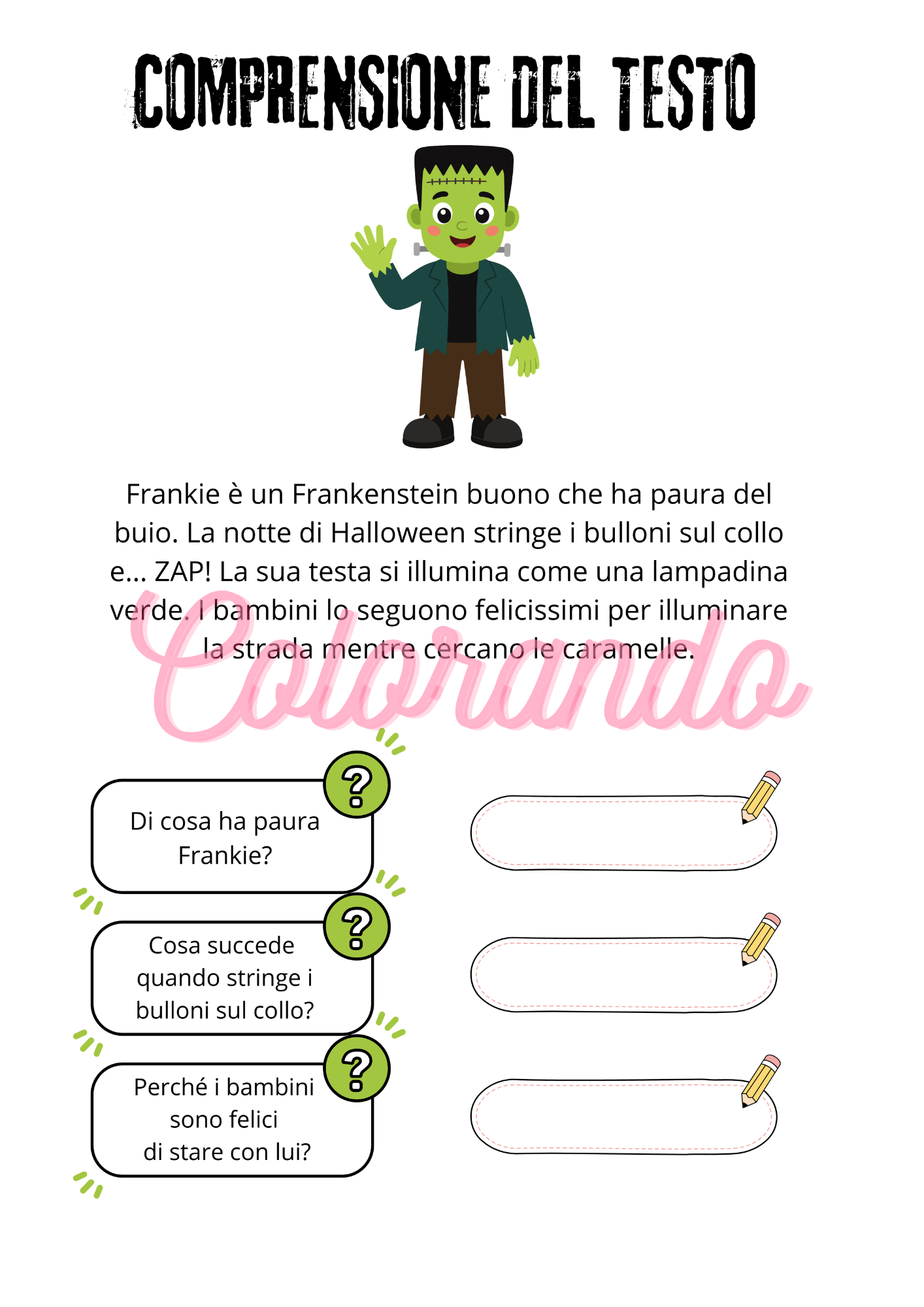 COMPRENSIONE DEL TESTO

Frankie è un Frankenstein buono che ha paura del buio. La notte di Halloween stringe i bulloni sul collo e... ZAP! La sua testa si illumina come una lampadina verde. I bambini lo seguono felicissimi per illuminare la strada mentre cercano le caramelle.

?
Di cosa ha paura Frankie?

?
Cosa succede quando stringe i bulloni sul collo?

?
Perché i bambini sono felici di stare con lui?

Colorando